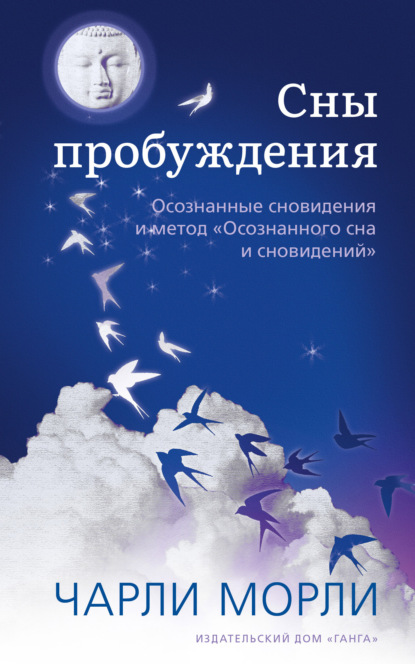 Сны пробуждения

Осознанные сновидения и метод «Осознанного сна и сновидений»

ЧАРЛИ МОРЛИ

ИЗДАТЕЛЬСКИЙ ДОМ «ГАНГА»